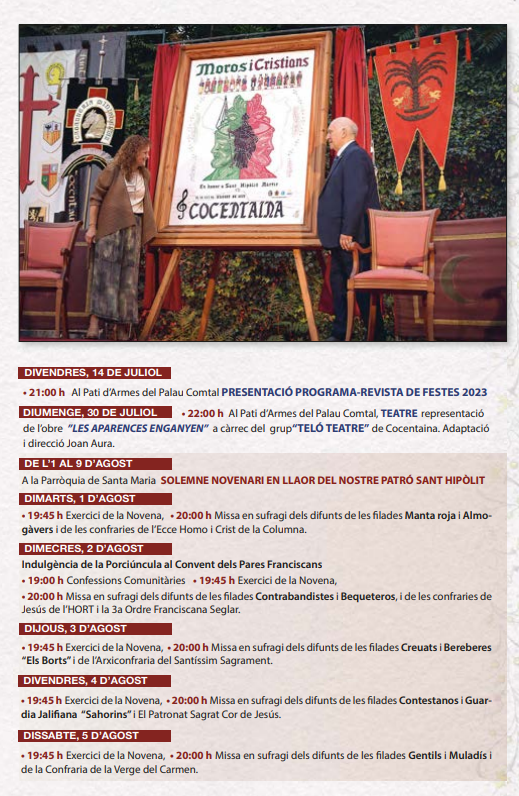 Moros i Cristians

En honor a Sant Hipòlit Màrtir

COCENTAINA

DIVENDRES, 14 DE JULIOL

• 21:00 h Al Pati d'Armes del Palau Comtal PRESENTACIÓ PROGRAMA-REVISTA DE FESTES 2023

DIUMENGE, 30 DE JULIOL • 22:00 h Al Pati d'Armes del Palau Comtal, TEATRE representació de l'obre "LES APARENCES ENGANYEN" a càrrec del grup "TELÓ TEATRE" de Cocentaina. Adaptació i direcció Joan Aura.

DE L'1 AL 9 D'AGOST

A la Parròquia de Santa Maria SOLEMNE NOVENARI EN LLAOR DEL NOSTRE PATRÓ SANT HIPÒLIT

DIMARTS, 1 D'AGOST

• 19:45 h Exercici de la Novena, • 20:00 h Missa en sufragi dels difunts de les filades Manta roja i Almogàvers i de les confraries de l'Ecce Homo i Crist de la Columna.

DIMECRES, 2 D'AGOST

Indulgència de la Porciúncula al Convent dels Pares Franciscans

• 19:00 h Confessions Comunitàries • 19:45 h Exercici de la Novena,

• 20:00 h Missa en sufragi dels difunts de les filades Contrabandistes i Bequeteros, i de les confraries de Jesús de l'HORT i la 3a Ordre Franciscana Seglar.

DIJOUS, 3 D'AGOST

• 19:45 h Exercici de la Novena, • 20:00 h Missa en sufragi dels difunts de les filades Creuats i Bereberes "Els Borts" i de l'Arxiconfraria del Santíssim Sagrament.

DIVENDRES, 4 D'AGOST

• 19:45 h Exercici de la Novena, • 20:00 h Missa en sufragi dels difunts de les filades Contestanos i Guardia Jalifiana "Sahorins" i El Patronat Sagrat Cor de Jesús.

DISSABTE, 5 D'AGOST

• 19:45 h Exercici de la Novena, • 20:00 h Missa en sufragi dels difunts de les filades Gentils i Muladís i de la Confraria de la Verge del Carmen.